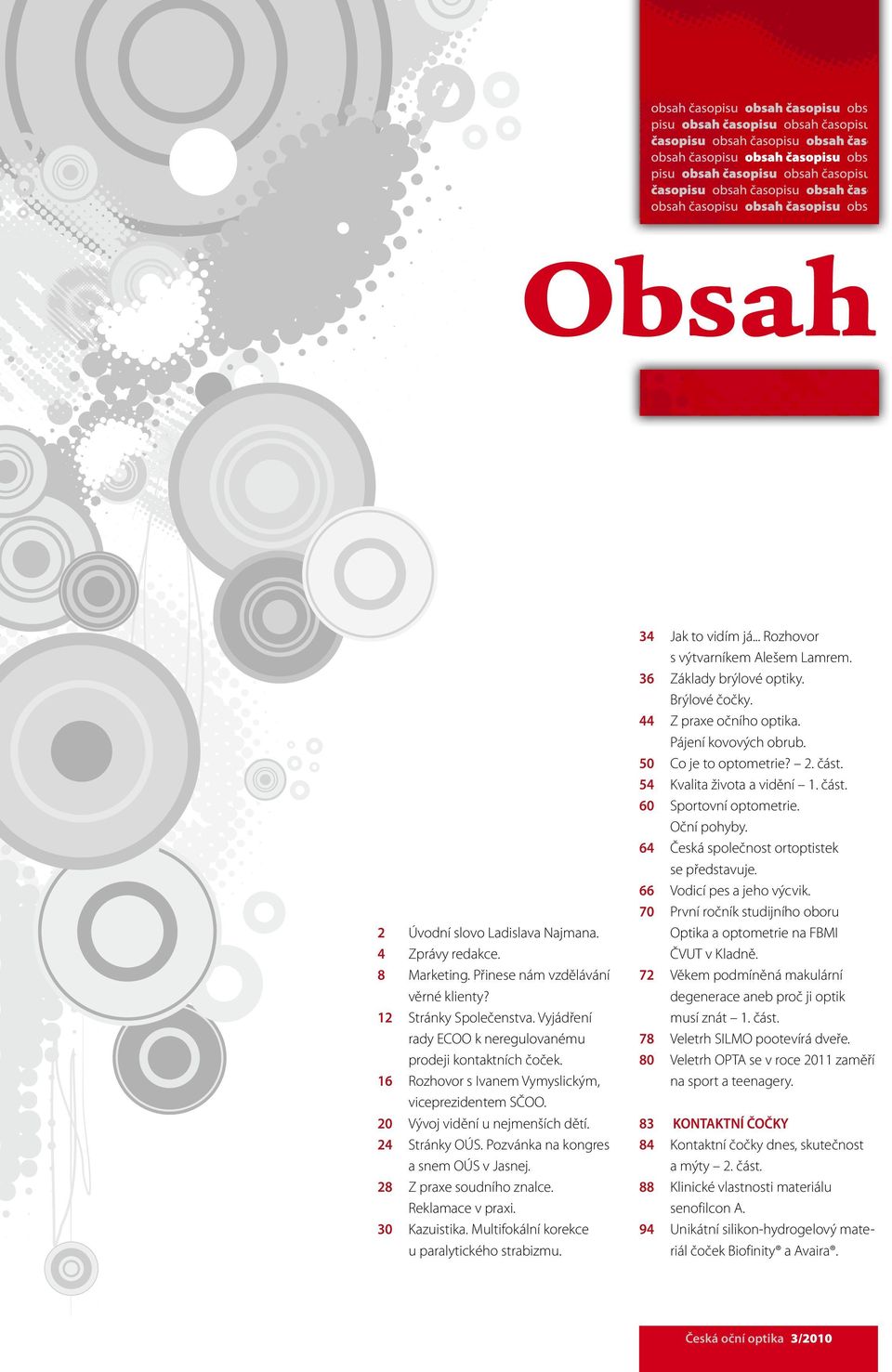 obsah časopisu obsah časopisu obs
pisu obsah časopisu obsah časopisu
časopisu obsah časopisu obsah čas
obsah časopisu obsah časopisu obs
pisu obsah časopisu obsah časopisu
časopisu obsah časopisu obsah čas
obsah časopisu obsah časopisu obs

Obsah

2 Úvodní slovo Ladislava Najmana.
4 Zprávy redakce.
8 Marketing. Přinese nám vzdělávání věrné klienty?
12 Stránky Společenstva. Vyjádření rady ECOO k neregulovanému prodeji kontaktních čoček.
16 Rozhovor s Ivanem Vymyslickým, viceprezidentem SČOO.
20 Vývoj vidění u nejmenších dětí.
24 Stránky OÚS. Pozvánka na kongres a snem OÚS v Jasnej.
28 Z praxe soudního znalce. Reklamace v praxi.
30 Kazuistika. Multifokální korekce u paralytického strabizmu.

34 Jak to vidím já... Rozhovor s výtvarníkem Alešem Lamrem.
36 Základy brýlové optiky. Brýlové čočky.
44 Z praxe očního optika. Pájení kovových obrub.
50 Co je to optometrie? – 2. část.
54 Kvalita života a vidění – 1. část.
60 Sportovní optometrie. Oční pohyby.
64 Česká společnost ortoptistek se představuje.
66 Vodicí pes a jeho výcvik.
70 První ročník studijního oboru Optika a optometrie na FBMI ČVUT v Kladně.
72 Věkem podmíněná makulární degenerace aneb proč ji optik musí znát – 1. část.
78 Veletrh SILMO pootevírá dveře.
80 Veletrh OPTA se v roce 2011 zaměří na sport a teenagery.

83 KONTAKTNÍ ČOČKY
84 Kontaktní čočky dnes, skutečnost a mýty – 2. část.
88 Klinické vlastnosti materiálu senofilcon A.
94 Unikátní silikon-hydrogelový materiál čoček Biofinity® a Avaira®.

Česká oční optika 3/2010